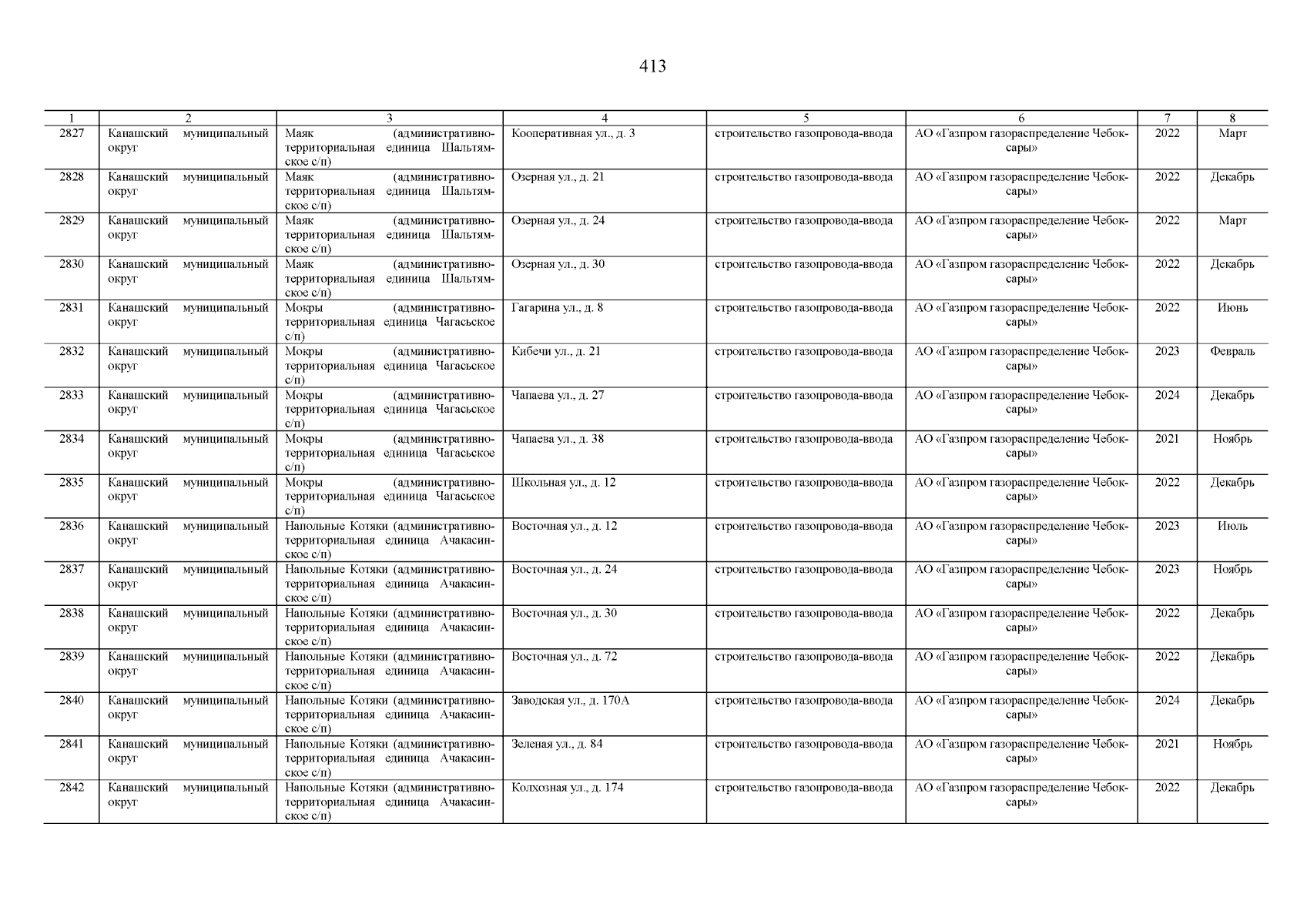 413

| 1 | 2 | 3 | 4 | 5 | 6 | 7 | 8 |
|---|---|---|---|---|---|---|---|
| 2827 | Канашский муниципальный округ | Маяк (административно-территориальная единица Шальтямское с/п) | Кооперативная ул., д. 3 | строительство газопровода-ввода | АО «Газпром газораспределение Чебоксары» | 2022 | Март |
| 2828 | Канашский муниципальный округ | Маяк (административно-территориальная единица Шальтямское с/п) | Озерная ул., д. 21 | строительство газопровода-ввода | АО «Газпром газораспределение Чебоксары» | 2022 | Декабрь |
| 2829 | Канашский муниципальный округ | Маяк (административно-территориальная единица Шальтямское с/п) | Озерная ул., д. 24 | строительство газопровода-ввода | АО «Газпром газораспределение Чебоксары» | 2022 | Март |
| 2830 | Канашский муниципальный округ | Маяк (административно-территориальная единица Шальтямское с/п) | Озерная ул., д. 30 | строительство газопровода-ввода | АО «Газпром газораспределение Чебоксары» | 2022 | Декабрь |
| 2831 | Канашский муниципальный округ | Мокры (административно-территориальная единица Чагасьское с/п) | Гагарина ул., д. 8 | строительство газопровода-ввода | АО «Газпром газораспределение Чебоксары» | 2022 | Июнь |
| 2832 | Канашский муниципальный округ | Мокры (административно-территориальная единица Чагасьское с/п) | Кибечи ул., д. 21 | строительство газопровода-ввода | АО «Газпром газораспределение Чебоксары» | 2023 | Февраль |
| 2833 | Канашский муниципальный округ | Мокры (административно-территориальная единица Чагасьское с/п) | Чапаева ул., д. 27 | строительство газопровода-ввода | АО «Газпром газораспределение Чебоксары» | 2024 | Декабрь |
| 2834 | Канашский муниципальный округ | Мокры (административно-территориальная единица Чагасьское с/п) | Чапаева ул., д. 38 | строительство газопровода-ввода | АО «Газпром газораспределение Чебоксары» | 2021 | Ноябрь |
| 2835 | Канашский муниципальный округ | Мокры (административно-территориальная единица Чагасьское с/п) | Школьная ул., д. 12 | строительство газопровода-ввода | АО «Газпром газораспределение Чебоксары» | 2022 | Декабрь |
| 2836 | Канашский муниципальный округ | Напольные Котяки (административно-территориальная единица Ачакасинское с/п) | Восточная ул., д. 12 | строительство газопровода-ввода | АО «Газпром газораспределение Чебоксары» | 2023 | Июль |
| 2837 | Канашский муниципальный округ | Напольные Котяки (административно-территориальная единица Ачакасинское с/п) | Восточная ул., д. 24 | строительство газопровода-ввода | АО «Газпром газораспределение Чебоксары» | 2023 | Ноябрь |
| 2838 | Канашский муниципальный округ | Напольные Котяки (административно-территориальная единица Ачакасинское с/п) | Восточная ул., д. 30 | строительство газопровода-ввода | АО «Газпром газораспределение Чебоксары» | 2022 | Декабрь |
| 2839 | Канашский муниципальный округ | Напольные Котяки (административно-территориальная единица Ачакасинское с/п) | Восточная ул., д. 72 | строительство газопровода-ввода | АО «Газпром газораспределение Чебоксары» | 2022 | Декабрь |
| 2840 | Канашский муниципальный округ | Напольные Котяки (административно-территориальная единица Ачакасинское с/п) | Заводская ул., д. 170А | строительство газопровода-ввода | АО «Газпром газораспределение Чебоксары» | 2024 | Декабрь |
| 2841 | Канашский муниципальный округ | Напольные Котяки (административно-территориальная единица Ачакасинское с/п) | Зеленая ул., д. 84 | строительство газопровода-ввода | АО «Газпром газораспределение Чебоксары» | 2021 | Ноябрь |
| 2842 | Канашский муниципальный округ | Напольные Котяки (административно-территориальная единица Ачакасинское с/п) | Колхозная ул., д. 174 | строительство газопровода-ввода | АО «Газпром газораспределение Чебоксары» | 2022 | Декабрь |